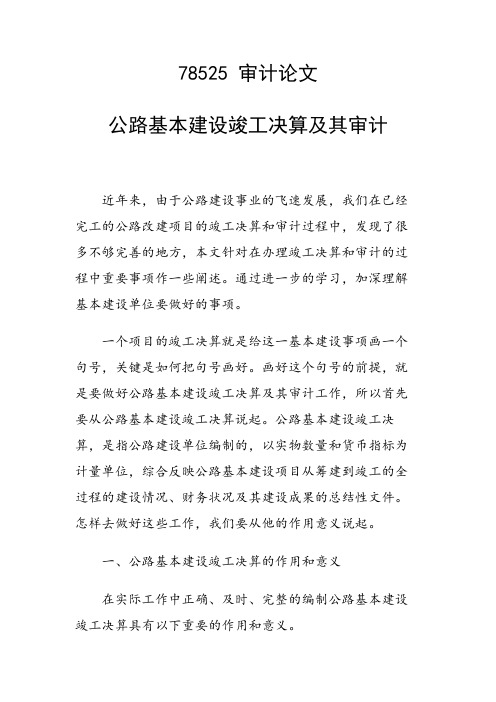 78525 审计论文

公路基本建设竣工决算及其审计

近年来，由于公路建设事业的飞速发展，我们在已经完工的公路改建项目的竣工决算和审计过程中，发现了很多不够完善的地方，本文针对在办理竣工决算和审计的过程中重要事项作一些阐述。通过进一步的学习，加深理解基本建设单位要做好的事项。

一个项目的竣工决算就是给这一基本建设事项画一个句号，关键是如何把句号画好。画好这个句号的前提，就是要做好公路基本建设竣工决算及其审计工作，所以首先要从公路基本建设竣工决算说起。公路基本建设竣工决算，是指公路建设单位编制的，以实物数量和货币指标为计量单位，综合反映公路基本建设项目从筹建到竣工的全过程的建设情况、财务状况及其建设成果的总结性文件。怎样去做好这些工作，我们要从他的作用意义说起。

一、公路基本建设竣工决算的作用和意义

在实际工作中正确、及时、完整的编制公路基本建设竣工决算具有以下重要的作用和意义。